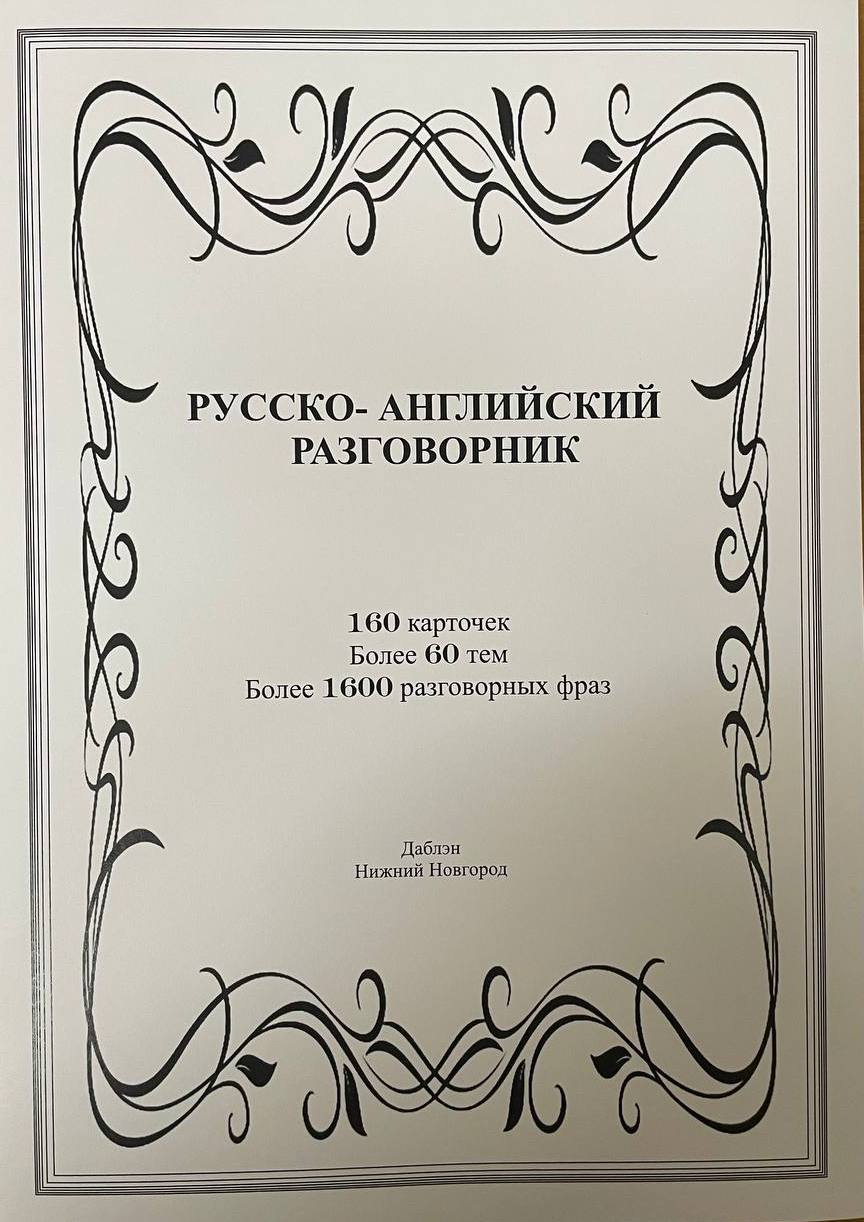 РУССКО- АНГЛИЙСКИЙ
РАЗГОВОРНИК

160 карточек
Более 60 тем
Более 1600 разговорных фраз

Даблэн
Нижний Новгород